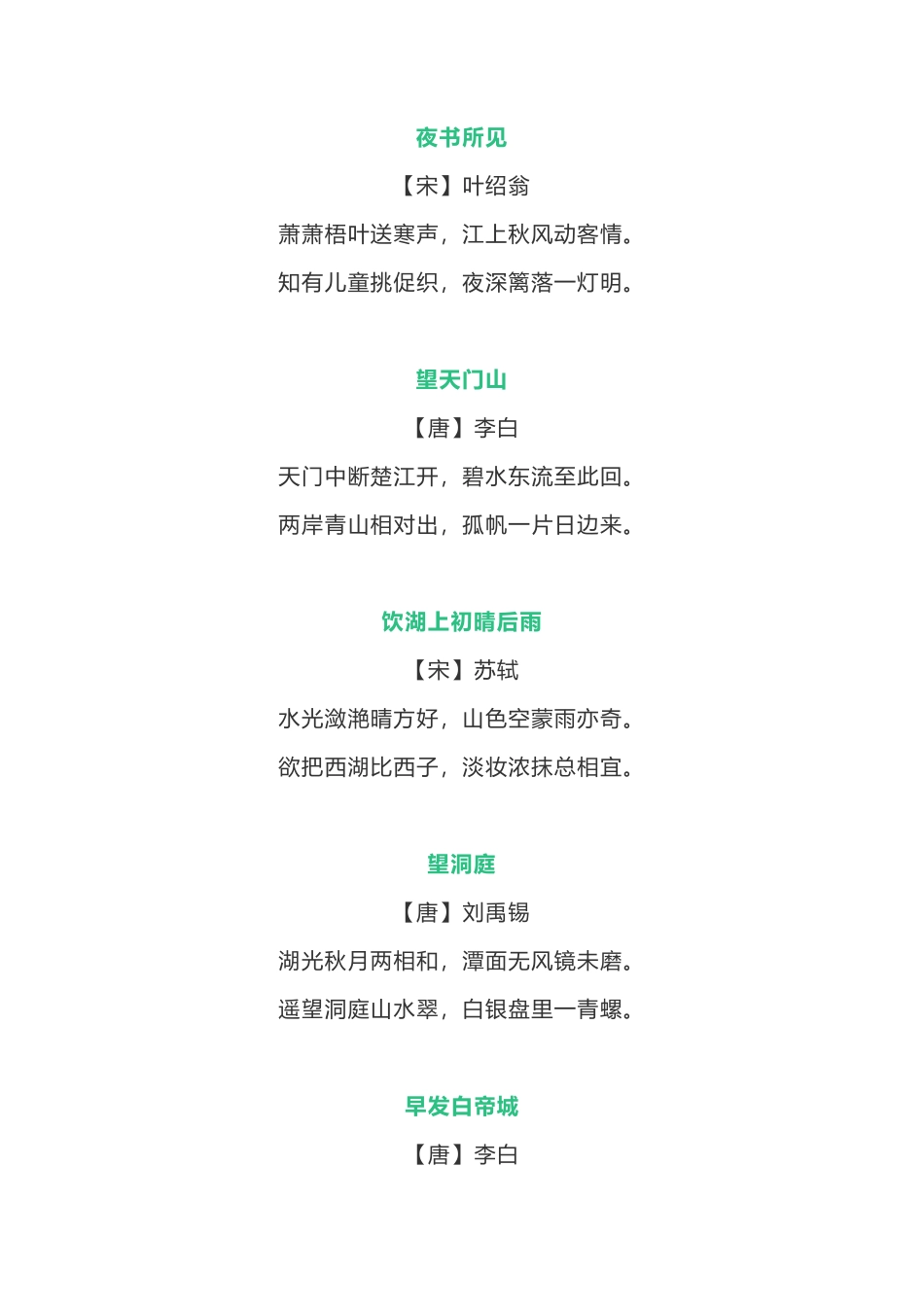 夜书所见

【宋】叶绍翁

萧萧梧叶送寒声，江上秋风动客情。

知有儿童挑促织，夜深篱落一灯明。

望天门山

【唐】李白

天门中断楚江开，碧水东流至此回。

两岸青山相对出，孤帆一片日边来。

饮湖上初晴后雨

【宋】苏轼

水光潋滟晴方好，山色空蒙雨亦奇。

欲把西湖比西子，淡妆浓抹总相宜。

望洞庭

【唐】刘禹锡

湖光秋月两相和，潭面无风镜未磨。

遥望洞庭山水翠，白银盘里一青螺。

早发白帝城

【唐】李白